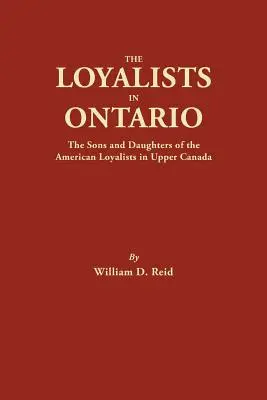 THE
LOYALISTS
IN
ONTARIO

The Sons and Daughters of the American Loyalists in Upper Canada

By
William D. Reid